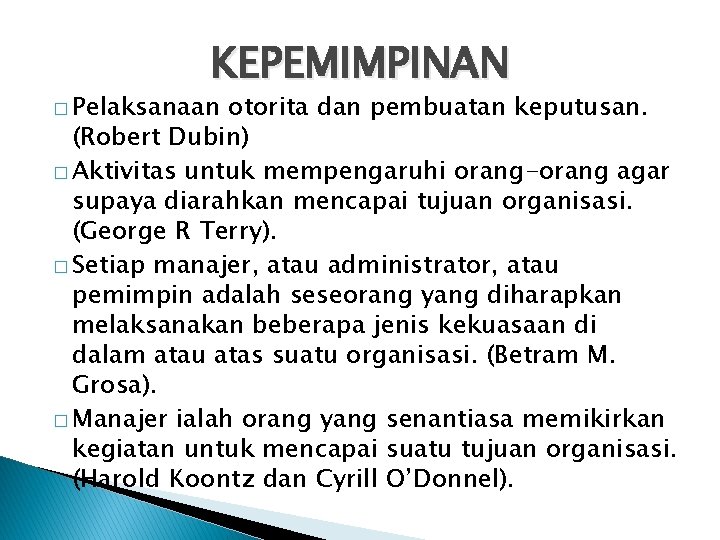 KEPEMIMPINAN

□ Pelaksanaan otorita dan pembuatan keputusan. (Robert Dubin)

□ Aktivitas untuk mempengaruhi orang-orang agar supaya diarahkan mencapai tujuan organisasi. (George R Terry).

□ Setiap manajer, atau administrator, atau pemimpin adalah seseorang yang diharapkan melaksanakan beberapa jenis kekuasaan di dalam atau atas suatu organisasi. (Betram M. Grosa).

□ Manajer ialah orang yang senantiasa memikirkan kegiatan untuk mencapai suatu tujuan organisasi. (Harold Koontz dan Cyrill O'Donnel).